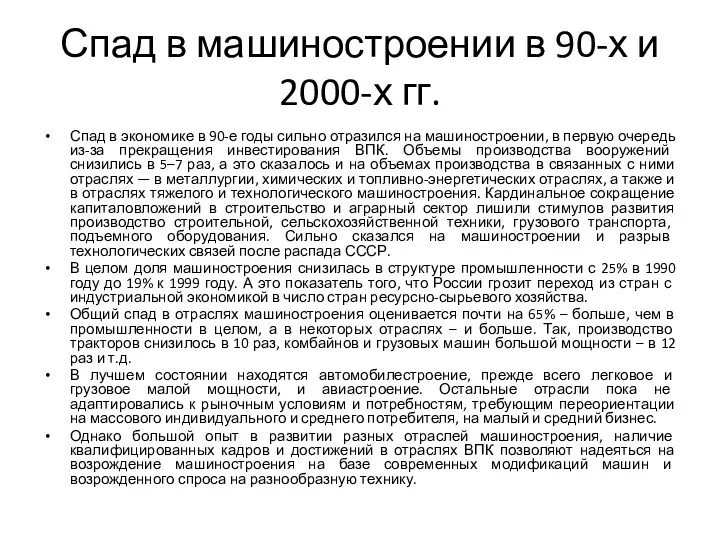 Спад в машиностроении в 90-х и 2000-х гг.

• Спад в экономике в 90-е годы сильно отразился на машиностроении, в первую очередь из-за прекращения инвестирования ВПК. Объемы производства вооружений снизились в 5–7 раз, а это сказалось и на объемах производства в связанных с ними отраслях — в металлургии, химических и топливно-энергетических отраслях, а также и в отраслях тяжелого и технологического машиностроения. Кардинальное сокращение капиталовложений в строительство и аграрный сектор лишили стимулов развития производство строительной, сельскохозяйственной техники, грузового транспорта, подъемного оборудования. Сильно сказался на машиностроении и разрыв технологических связей после распада СССР.

• В целом доля машиностроения снизилась в структуре промышленности с 25% в 1990 году до 19% к 1999 году. А это показатель того, что России грозит переход из стран с индустриальной экономикой в число стран ресурсно-сырьевого хозяйства.

• Общий спад в отраслях машиностроения оценивается почти на 65% – больше, чем в промышленности в целом, а в некоторых отраслях – и больше. Так, производство тракторов снизилось в 10 раз, комбайнов и грузовых машин большой мощности – в 12 раз и т.д.

• В лучшем состоянии находятся автомобилестроение, прежде всего легковое и грузовое малой мощности, и авиастроение. Остальные отрасли пока не адаптировались к рыночным условиям и потребностям, требующим переориентации на массового индивидуального и среднего потребителя, на малый и средний бизнес.

• Однако большой опыт в развитии разных отраслей машиностроения, наличие квалифицированных кадров и достижений в отраслях ВПК позволяют надеяться на возрождение машиностроения на базе современных модификаций машин и возрожденного спроса на разнообразную технику.